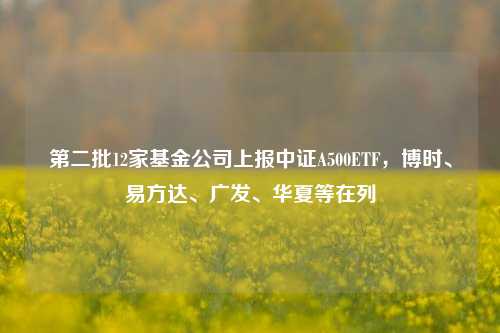 第二批12家基金公司上报中证A500ETF，博时、易方达、广发、华夏等在列